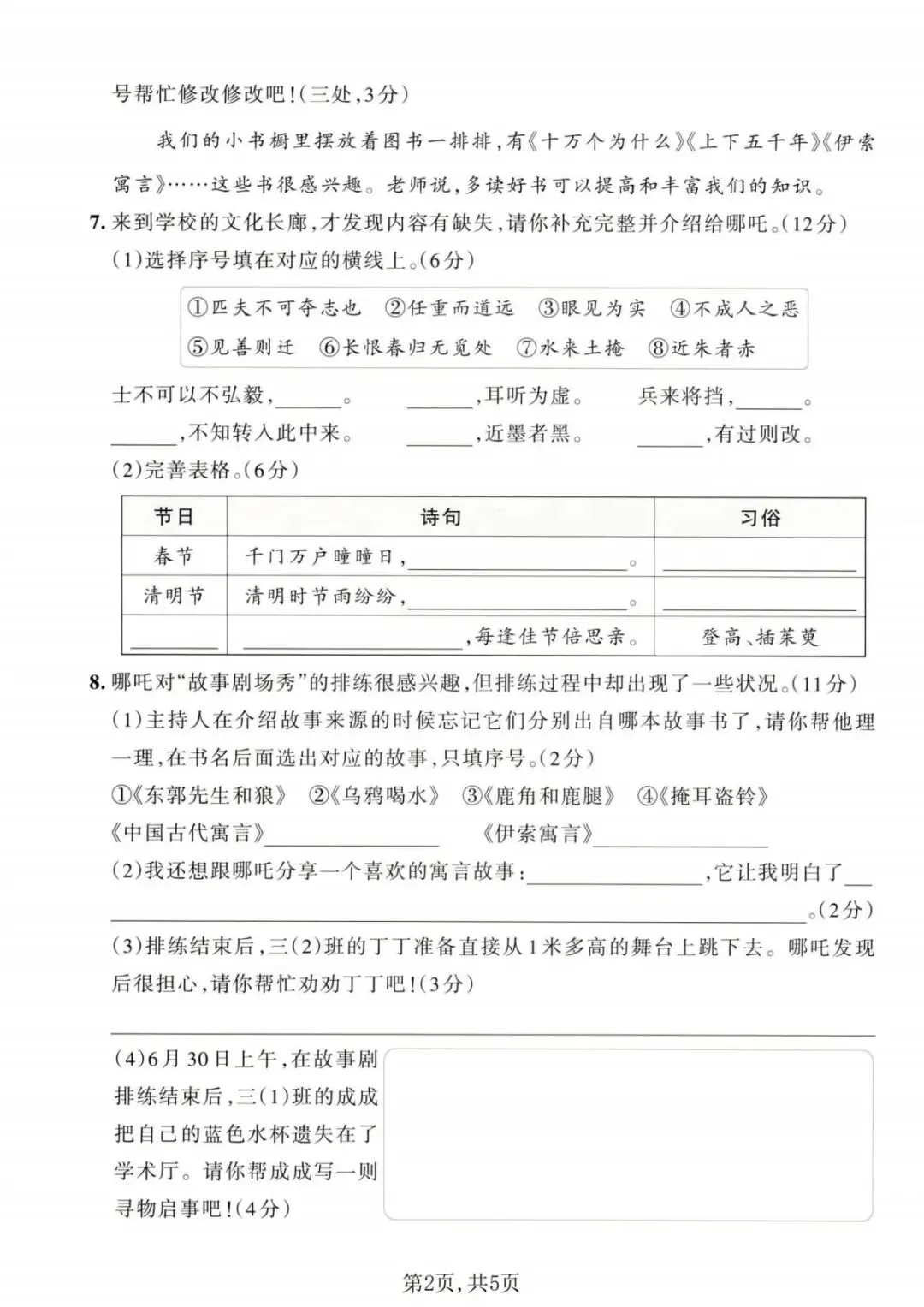 号帮忙修改修改吧!(三处,3分)

我们的小书橱里摆放着图书一排排,有《十万个为什么》《上下五千年》《伊索寓言》……这些书很感兴趣。老师说,多读好书可以提高和丰富我们的知识。

7.来到学校的文化长廊,才发现内容有缺失,请你补充完整并介绍给哪吒。(12分)

(1)选择序号填在对应的横线上。(6分)

①匹夫不可夺志也 ②任重而道远 ③眼见为实 ④不成人之恶
⑤见善则迁 ⑥长恨春归无觅处 ⑦水来土掩 ⑧近朱者赤

士不可以不弘毅,____。 ____,耳听为虚。 兵来将挡,____。
____,不知转入此中来。 ____,近墨者黑。 ____,有过则改。

(2)完善表格。(6分)

| 节日 | 诗句 | 习俗 |
|---|---|---|
| 春节 | 千门万户曈曈日,____。 | ____ |
| 清明节 | 清明时节雨纷纷,____。 | ____ |
| ____ | ____,每逢佳节倍思亲。 | 登高、插茱萸 |

8.哪吒对“故事剧场秀”的排练很感兴趣,但排练过程中却出现了一些状况。(11分)

(1)主持人在介绍故事来源的时候忘记它们分别出自哪本故事书了,请你帮他理一理,在书名后面选出对应的故事,只填序号。(2分)

①《东郭先生和狼》 ②《乌鸦喝水》 ③《鹿角和鹿腿》 ④《掩耳盗铃》

《中国古代寓言》____ 《伊索寓言》____

(2)我还想跟哪吒分享一个喜欢的寓言故事:____,它让我明白了____。(2分)

(3)排练结束后,三(2)班的丁丁准备直接从1米多高的舞台上跳下去。哪吒发现后很担心,请你帮忙劝劝丁丁吧!(3分)

____

(4)6月30日上午,在故事剧排练结束后,三(1)班的成成把自己的蓝色水杯遗失在了学术厅。请你帮成成写一则寻物启事吧!(4分)

第2页,共5页